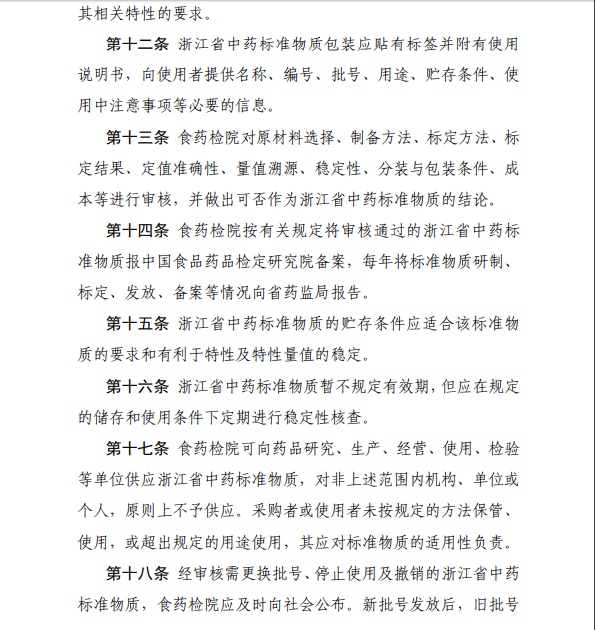 其相关特性的要求。

第十二条 浙江省中药标准物质包装应贴有标签并附有使用说明书，向使用者提供名称、编号、批号、用途、贮存条件、使用中注意事项等必要的信息。

第十三条 食药检院对原材料选择、制备方法、标定方法、标定结果、定值准确性、量值溯源、稳定性、分装与包装条件、成本等进行审核，并做出可否作为浙江省中药标准物质的结论。

第十四条 食药检院按有关规定将审核通过的浙江省中药标准物质报中国食品药品检定研究院备案，每年将标准物质研制、标定、发放、备案等情况向省药监局报告。

第十五条 浙江省中药标准物质的贮存条件应适合该标准物质的要求和有利于特性及特性量值的稳定。

第十六条 浙江省中药标准物质暂不规定有效期，但应在规定的储存和使用条件下定期进行稳定性核查。

第十七条 食药检院可向药品研究、生产、经营、使用、检验等单位供应浙江省中药标准物质，对非上述范围内机构、单位或个人，原则上不予供应。采购者或使用者未按规定的方法保管、使用，或超出规定的用途使用，其应对标准物质的适用性负责。

第十八条 经审核需更换批号、停止使用及撤销的浙江省中药标准物质，食药检院应及时向社会公布。新批号发放后，旧批号